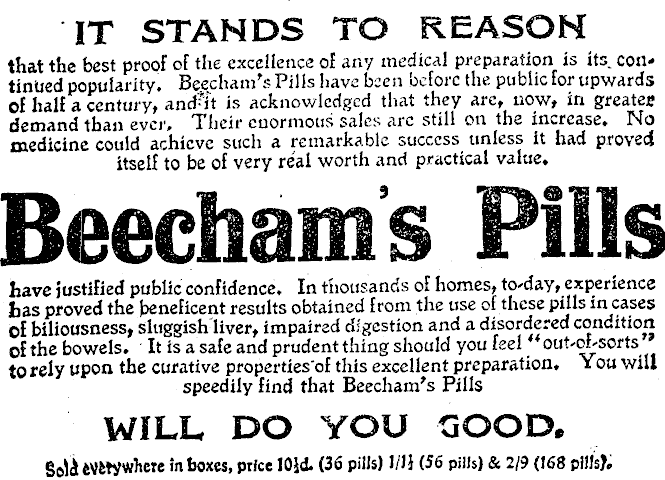 IT STANDS TO REASON

that the best proof of the excellence of any medical preparation is its continued popularity. Beecham's Pills have been before the public for upwards of half a century, and it is acknowledged that they are, now, in greater demand than ever. Their enormous sales are still on the increase. No medicine could achieve such a remarkable success unless it had proved itself to be of very real worth and practical value.

Beecham's Pills

have justified public confidence. In thousands of homes, to-day, experience has proved the beneficent results obtained from the use of these pills in cases of biliousness, sluggish liver, impaired digestion and a disordered condition of the bowels. It is a safe and prudent thing should you feel "out-of-sorts" to rely upon the curative properties of this excellent preparation. You will speedily find that Beecham's Pills

WILL DO YOU GOOD.

Sold everywhere in boxes, price 10½d. (36 pills) 1/1½ (56 pills) & 2/9 (168 pills).